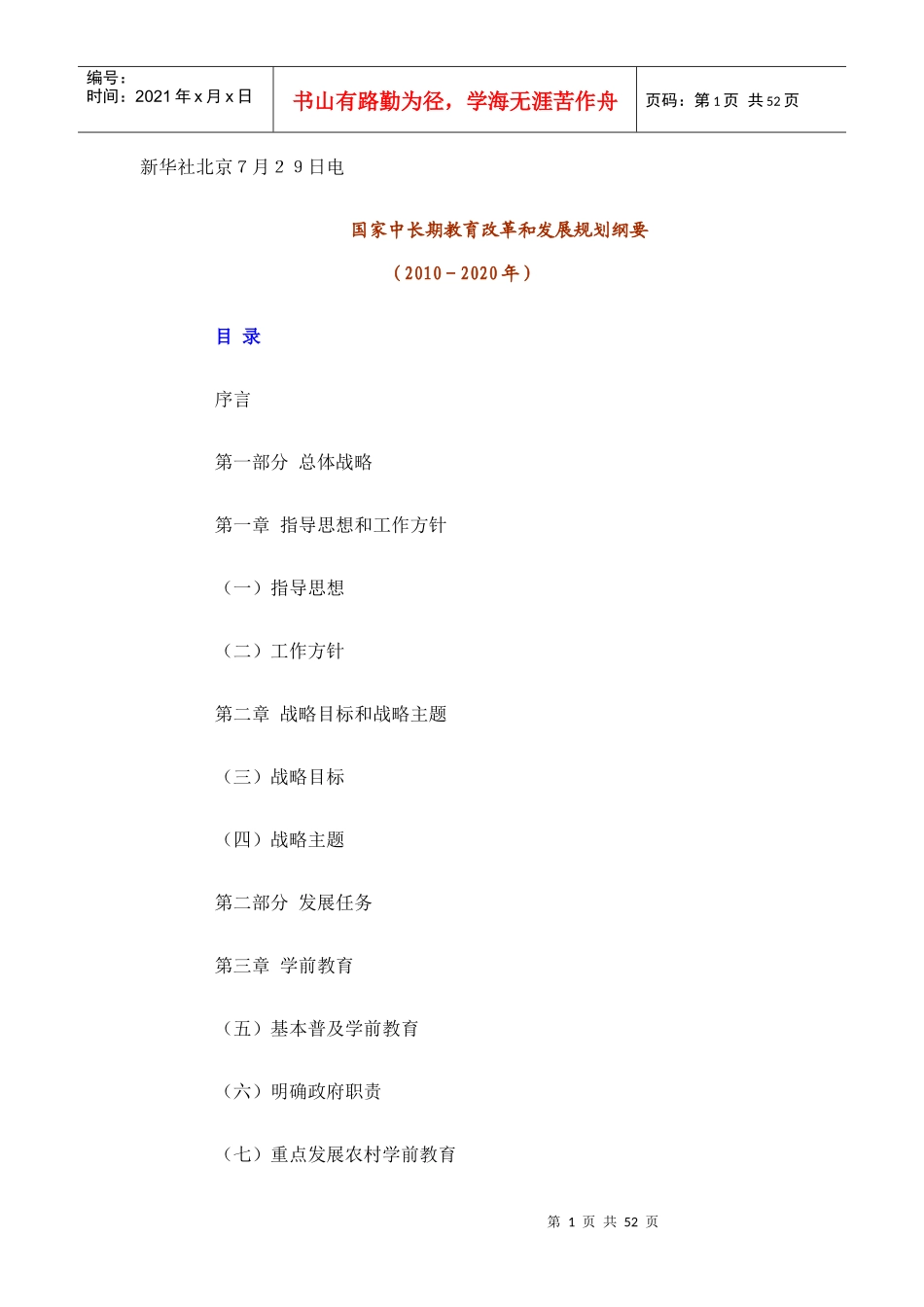 | 编号：<br>时间：2021年x月x日 | 书山有路勤为径，学海无涯苦作舟 | 页码：第1页 共52页 |
|---|---|---|

新华社北京7月29日电

国家中长期教育改革和发展规划纲要

（2010－2020年）

目 录

序言

第一部分 总体战略

第一章 指导思想和工作方针

（一）指导思想

（二）工作方针

第二章 战略目标和战略主题

（三）战略目标

（四）战略主题

第二部分 发展任务

第三章 学前教育

（五）基本普及学前教育

（六）明确政府职责

（七）重点发展农村学前教育

第 1 页 共 52 页